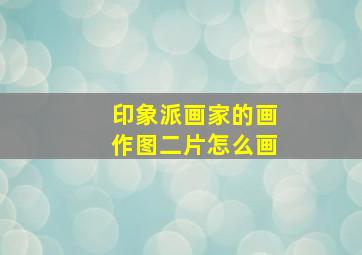 印象派画家的画作图二片怎么画